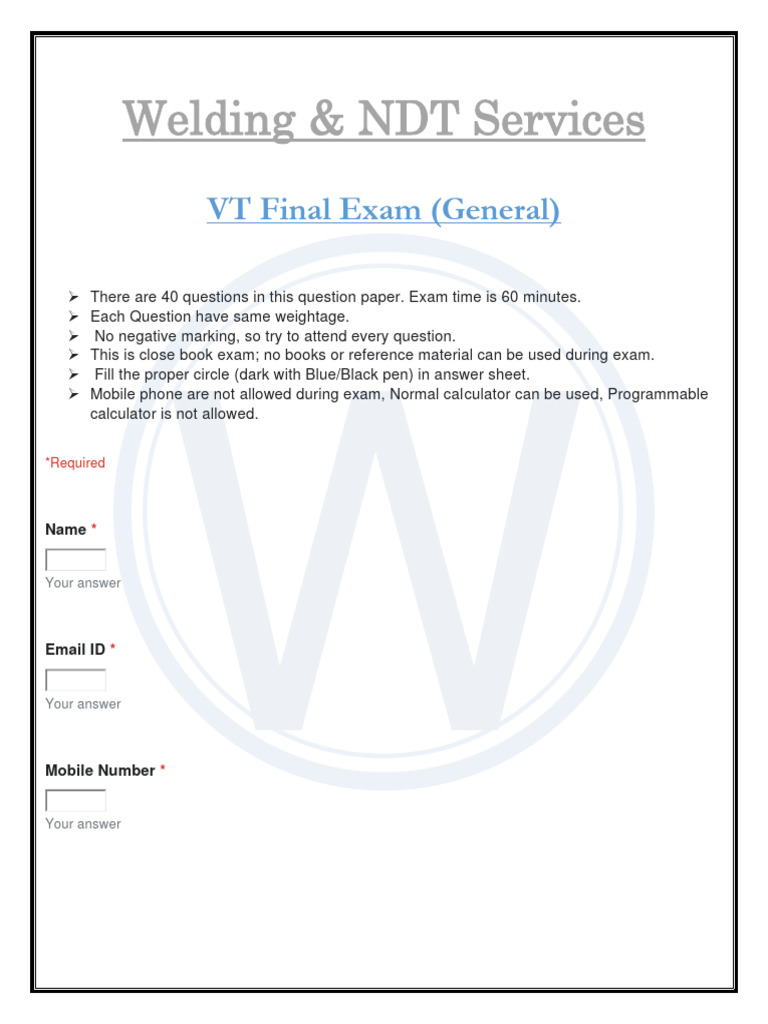 Welding & NDT Services

VT Final Exam (General)

➢ There are 40 questions in this question paper. Exam time is 60 minutes.
➢ Each Question have same weightage.
➢ No negative marking, so try to attend every question.
➢ This is close book exam; no books or reference material can be used during exam.
➢ Fill the proper circle (dark with Blue/Black pen) in answer sheet.
➢ Mobile phone are not allowed during exam, Normal calculator can be used, Programmable calculator is not allowed.

*Required

Name *
Your answer

Email ID *
Your answer

Mobile Number *
Your answer